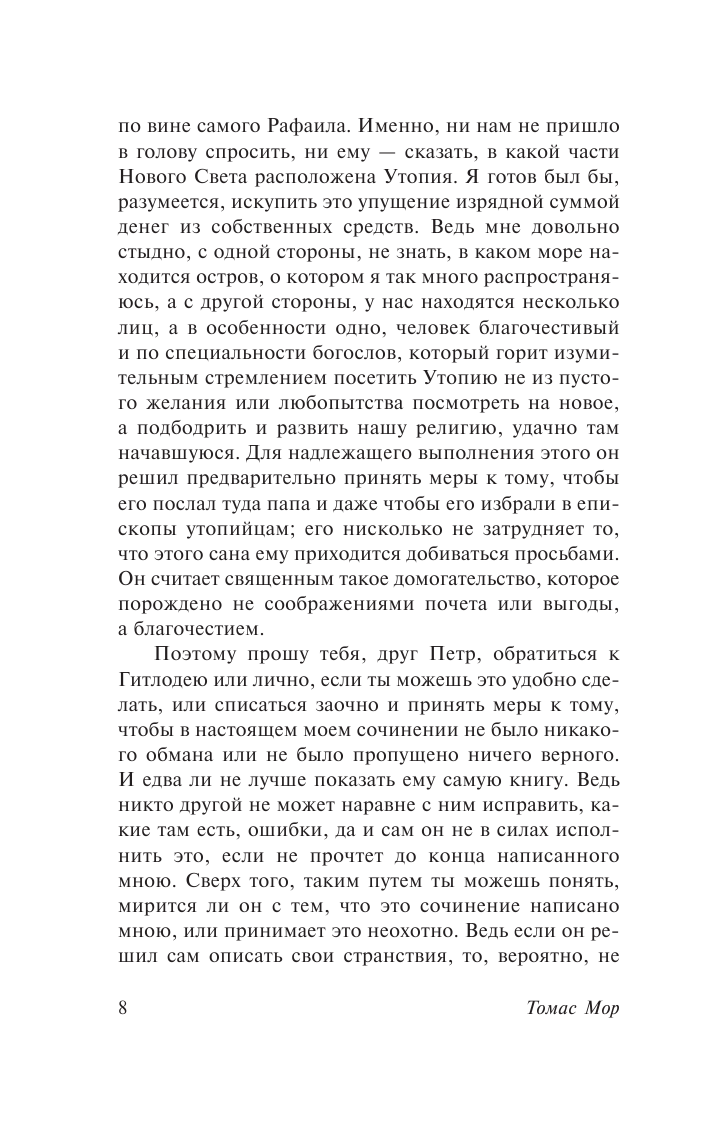 по вине самого Рафаила. Именно, ни нам не пришло в голову спросить, ни ему — сказать, в какой части Нового Света расположена Утопия. Я готов был бы, разумеется, искупить это упущение изрядной суммой денег из собственных средств. Ведь мне довольно стыдно, с одной стороны, не знать, в каком море находится остров, о котором я так много распространяюсь, а с другой стороны, у нас находятся несколько лиц, а в особенности одно, человек благочестивый и по специальности богослов, который горит изумительным стремлением посетить Утопию не из пустого желания или любопытства посмотреть на новое, а подбодрить и развить нашу религию, удачно там начавшуюся. Для надлежащего выполнения этого он решил предварительно принять меры к тому, чтобы его послал туда папа и даже чтобы его избрали в епископы утопийцам; его нисколько не затрудняет то, что этого сана ему приходится добиваться просьбами. Он считает священным такое домогательство, которое порождено не соображениями почета или выгоды, а благочестием.

Поэтому прошу тебя, друг Петр, обратиться к Гитлодею или лично, если ты можешь это удобно сделать, или списаться заочно и принять меры к тому, чтобы в настоящем моем сочинении не было никакого обмана или не было пропущено ничего верного. И едва ли не лучше показать ему самую книгу. Ведь никто другой не может наравне с ним исправить, какие там есть, ошибки, да и сам он не в силах исполнить это, если не прочтет до конца написанного мною. Сверх того, таким путем ты можешь понять, мирится ли он с тем, что это сочинение написано мною, или принимает это неохотно. Ведь если он решил сам описать свои странствия, то, вероятно, не

8 Томас Мор